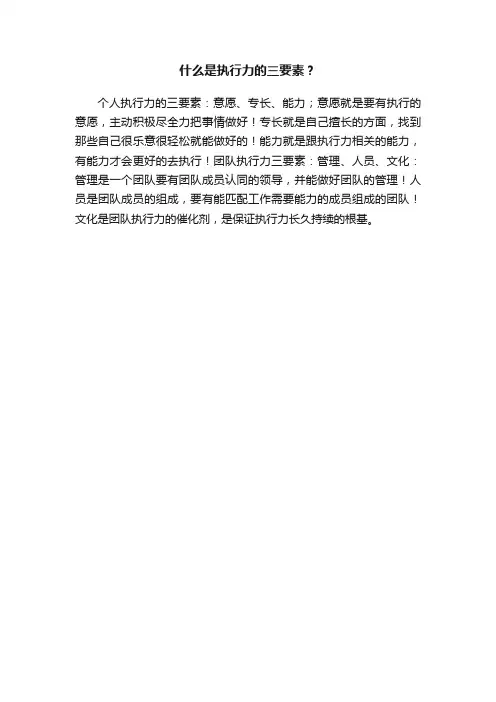 什么是执行力的三要素？

个人执行力的三要素：意愿、专长、能力；意愿就是要有执行的意愿，主动积极尽全力把事情做好！专长就是自己擅长的方面，找到那些自己很乐意很轻松就能做好的！能力就是跟执行力相关的能力，有能力才会更好的去执行！团队执行力三要素：管理、人员、文化：管理是一个团队要有团队成员认同的领导，并能做好团队的管理！人员是团队成员的组成，要有能匹配工作需要能力的成员组成的团队！文化是团队执行力的催化剂，是保证执行力长久持续的根基。